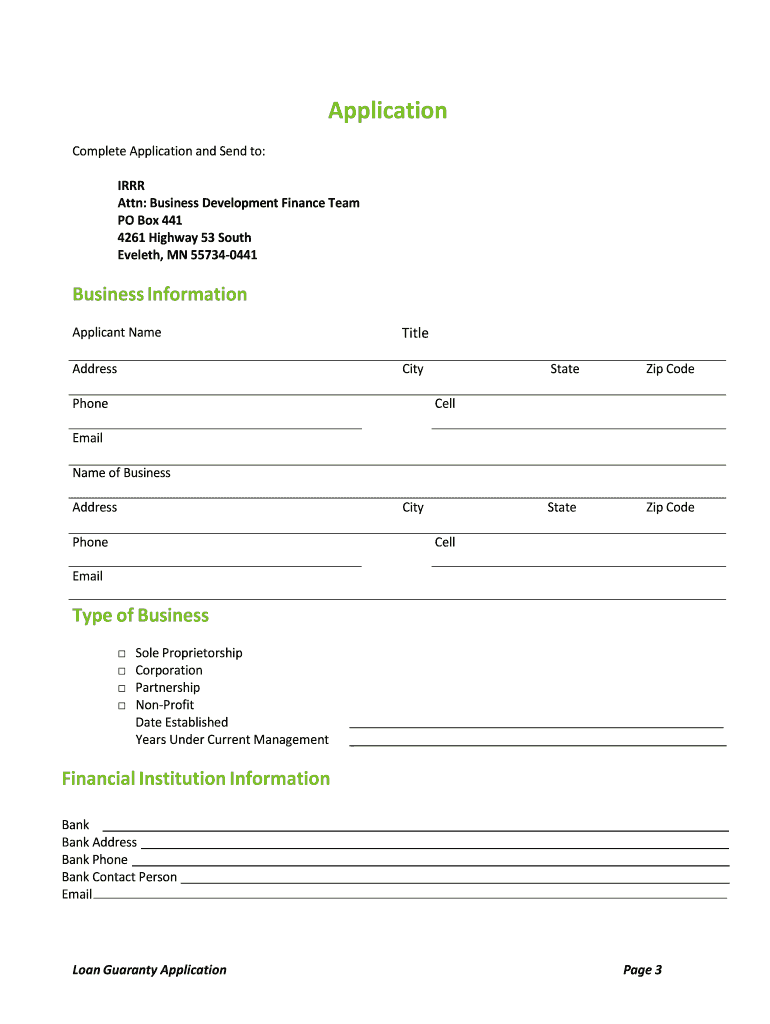 Application

Complete Application and Send to:

IRRR
Attn: Business Development Finance Team
PO Box 441
4261 Highway 53 South
Eveleth, MN 55734-0441

Business Information

Applicant Name Title

Address City State Zip Code

Phone Cell

Email

Name of Business

Address City State Zip Code

Phone Cell

Email

Type of Business

□ Sole Proprietorship
□ Corporation
□ Partnership
□ Non-Profit
Date Established
Years Under Current Management

Financial Institution Information

Bank
Bank Address
Bank Phone
Bank Contact Person
Email

Loan Guaranty Application Page 3